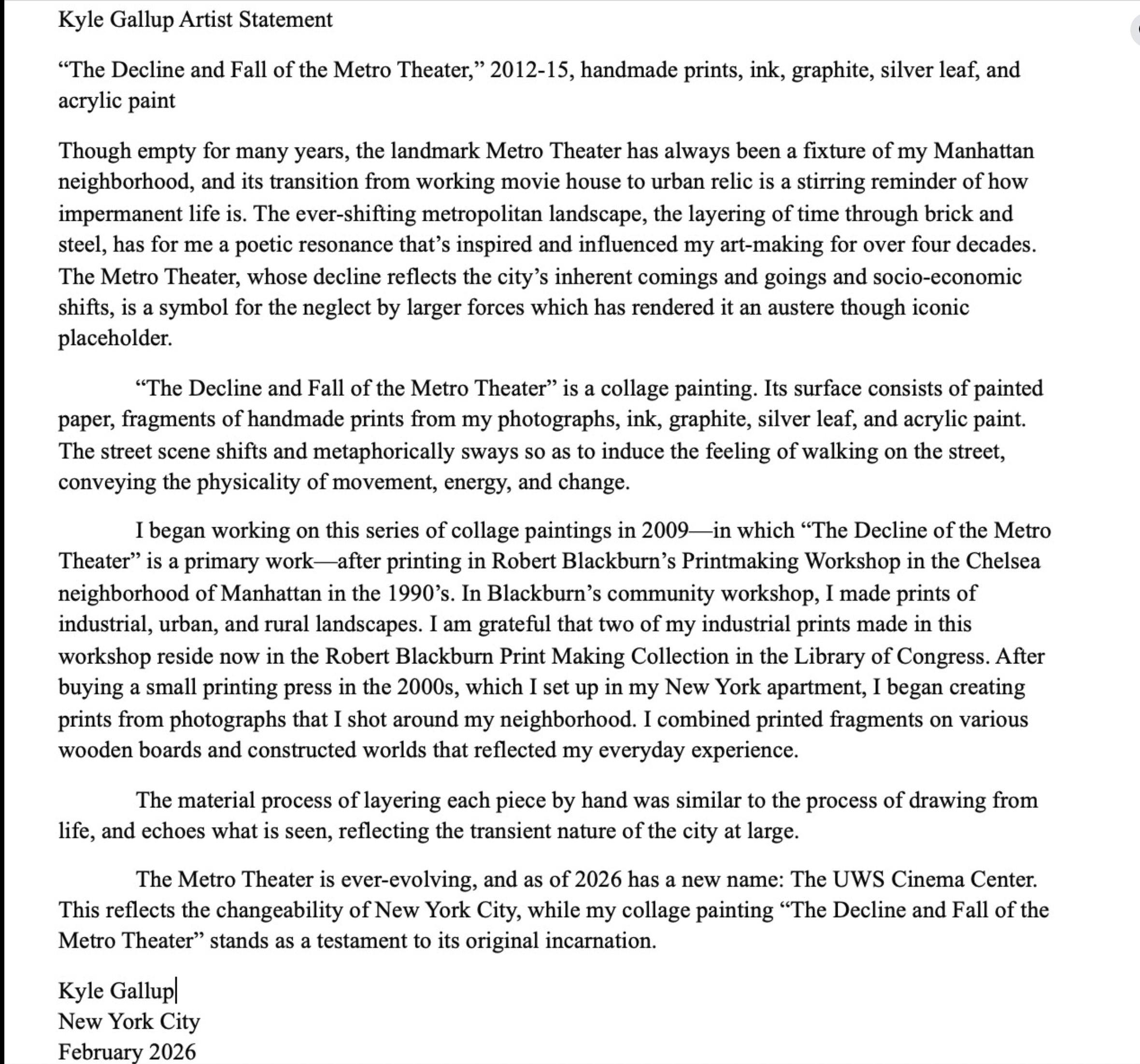 Kyle Gallup Artist Statement

“The Decline and Fall of the Metro Theater,” 2012-15, handmade prints, ink, graphite, silver leaf, and acrylic paint

Though empty for many years, the landmark Metro Theater has always been a fixture of my Manhattan neighborhood, and its transition from working movie house to urban relic is a stirring reminder of how impermanent life is. The ever-shifting metropolitan landscape, the layering of time through brick and steel, has for me a poetic resonance that’s inspired and influenced my art-making for over four decades. The Metro Theater, whose decline reflects the city’s inherent comings and goings and socio-economic shifts, is a symbol for the neglect by larger forces which has rendered it an austere though iconic placeholder.

“The Decline and Fall of the Metro Theater” is a collage painting. Its surface consists of painted paper, fragments of handmade prints from my photographs, ink, graphite, silver leaf, and acrylic paint. The street scene shifts and metaphorically sways so as to induce the feeling of walking on the street, conveying the physicality of movement, energy, and change.

I began working on this series of collage paintings in 2009—in which “The Decline of the Metro Theater” is a primary work—after printing in Robert Blackburn’s Printmaking Workshop in the Chelsea neighborhood of Manhattan in the 1990’s. In Blackburn’s community workshop, I made prints of industrial, urban, and rural landscapes. I am grateful that two of my industrial prints made in this workshop reside now in the Robert Blackburn Print Making Collection in the Library of Congress. After buying a small printing press in the 2000s, which I set up in my New York apartment, I began creating prints from photographs that I shot around my neighborhood. I combined printed fragments on various wooden boards and constructed worlds that reflected my everyday experience.

The material process of layering each piece by hand was similar to the process of drawing from life, and echoes what is seen, reflecting the transient nature of the city at large.

The Metro Theater is ever-evolving, and as of 2026 has a new name: The UWS Cinema Center. This reflects the changeability of New York City, while my collage painting “The Decline and Fall of the Metro Theater” stands as a testament to its original incarnation.

Kyle Gallup
New York City
February 2026